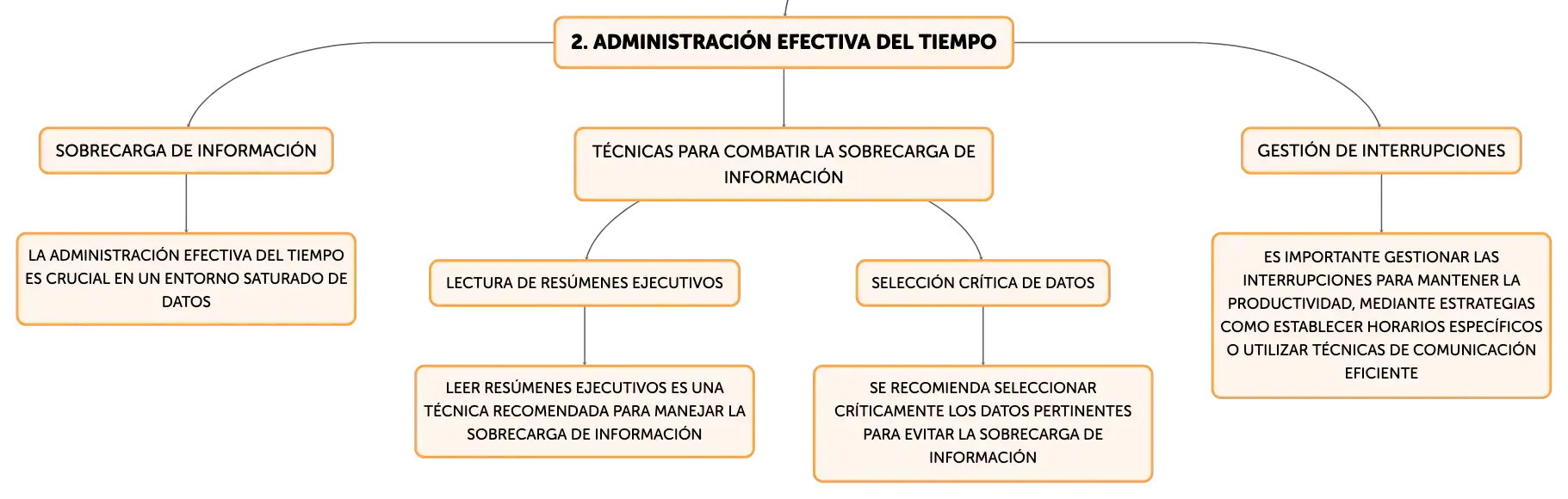 2. ADMINISTRACIÓN EFECTIVA DEL TIEMPO

SOBRECARGA DE INFORMACIÓN

LA ADMINISTRACIÓN EFECTIVA DEL TIEMPO ES CRUCIAL EN UN ENTORNO SATURADO DE DATOS

TÉCNICAS PARA COMBATIR LA SOBRECARGA DE INFORMACIÓN

LECTURA DE RESÚMENES EJECUTIVOS

LEER RESÚMENES EJECUTIVOS ES UNA TÉCNICA RECOMENDADA PARA MANEJAR LA SOBRECARGA DE INFORMACIÓN

SELECCIÓN CRÍTICA DE DATOS

SE RECOMIENDA SELECCIONAR CRÍTICAMENTE LOS DATOS PERTINENTES PARA EVITAR LA SOBRECARGA DE INFORMACIÓN

GESTIÓN DE INTERRUPCIONES

ES IMPORTANTE GESTIONAR LAS INTERRUPCIONES PARA MANTENER LA PRODUCTIVIDAD, MEDIANTE ESTRATEGIAS COMO ESTABLECER HORARIOS ESPECÍFICOS O UTILIZAR TÉCNICAS DE COMUNICACIÓN EFICIENTE